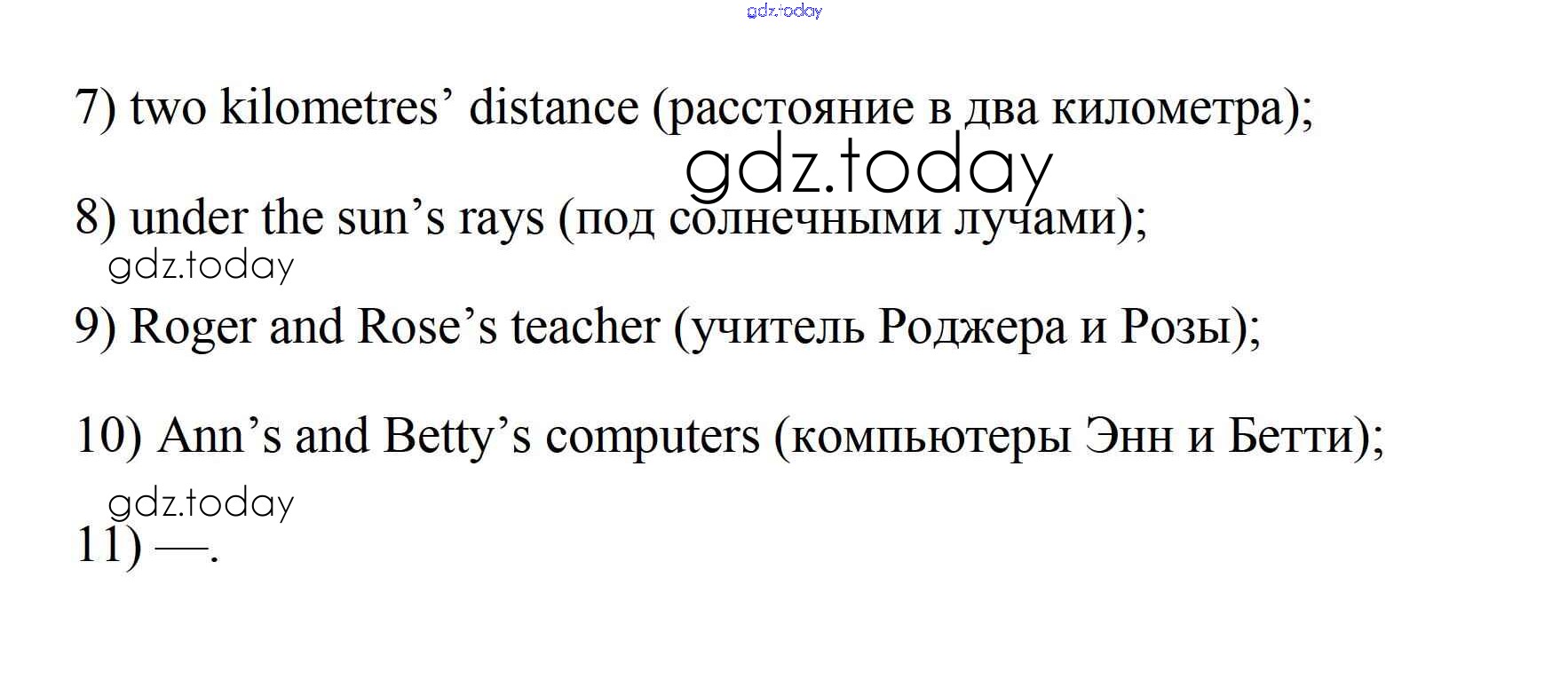 7) two kilometres' distance (расстояние в два километра);

8) under the sun's rays (под солнечными лучами);

9) Roger and Rose's teacher (учитель Роджера и Розы);

10) Ann's and Betty's computers (компьютеры Энн и Бетти);

11) —.

gdz.today